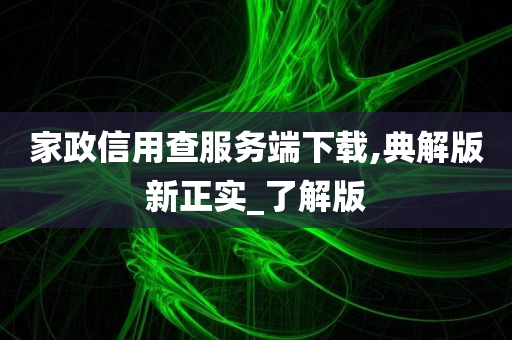 家政信用查服务端下载,典解版新正实_了解版